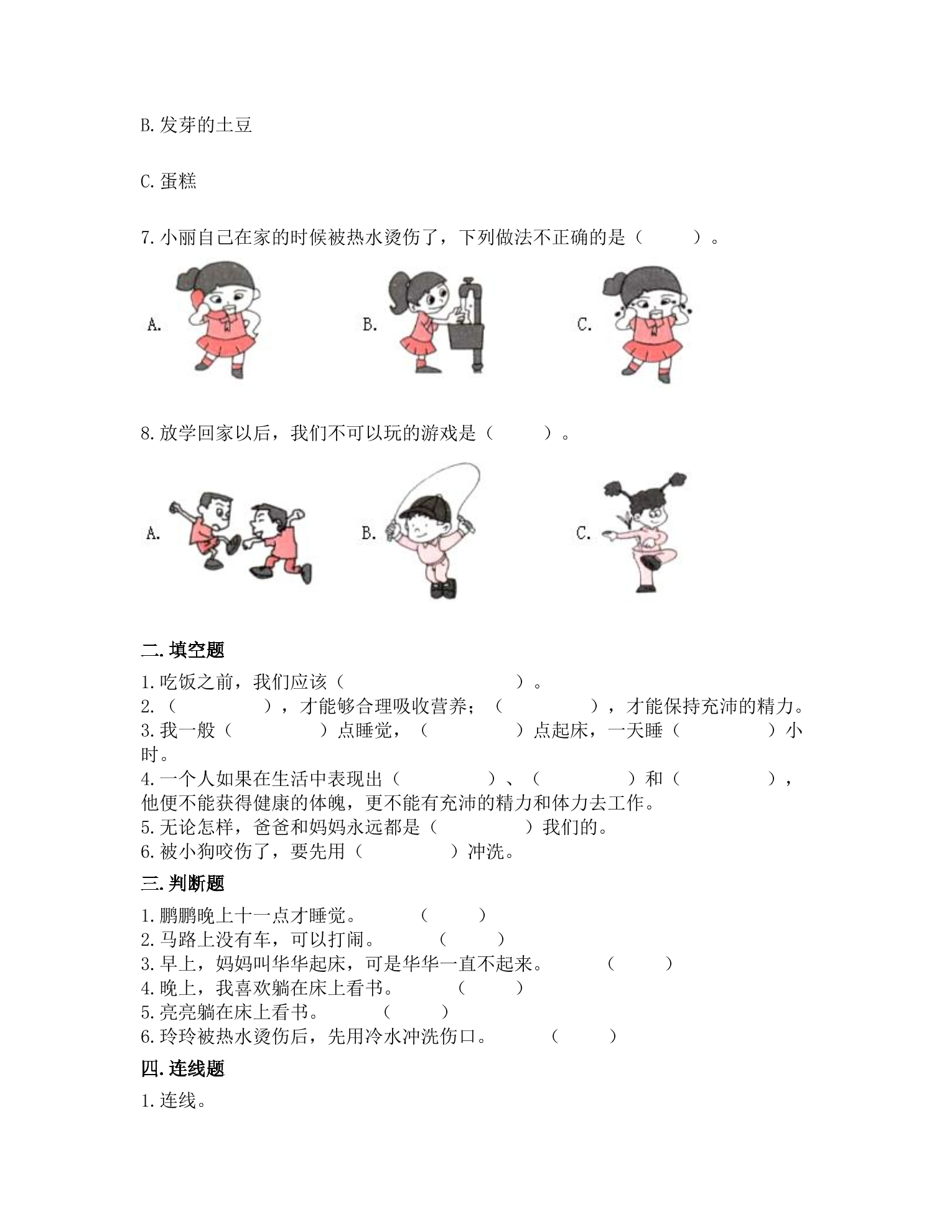 B.发芽的土豆

C.蛋糕

7.小丽自己在家的时候被热水烫伤了，下列做法不正确的是（ ）。

A. B. C.

8.放学回家以后，我们不可以玩的游戏是（ ）。

A. B. C.

二.填空题

1.吃饭之前，我们应该（ ）。
2.（ ），才能够合理吸收营养；（ ），才能保持充沛的精力。
3.我一般（ ）点睡觉，（ ）点起床，一天睡（ ）小时。
4.一个人如果在生活中表现出（ ）、（ ）和（ ），他便不能获得健康的体魄，更不能有充沛的精力和体力去工作。
5.无论怎样，爸爸和妈妈永远都是（ ）我们的。
6.被小狗咬伤了，要先用（ ）冲洗。

三.判断题

1.鹏鹏晚上十一点才睡觉。 （ ）
2.马路上没有车，可以打闹。 （ ）
3.早上，妈妈叫华华起床，可是华华一直不起来。 （ ）
4.晚上，我喜欢躺在床上看书。 （ ）
5.亮亮躺在床上看书。 （ ）
6.玲玲被热水烫伤后，先用冷水冲洗伤口。 （ ）

四.连线题

1.连线。